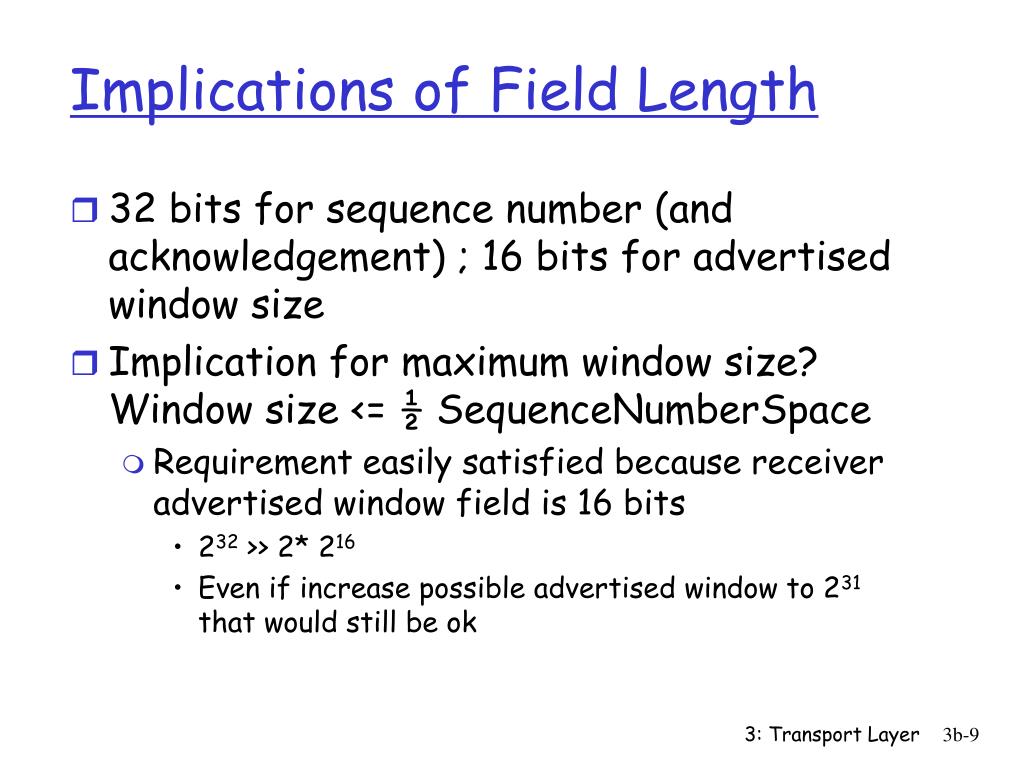 Implications of Field Length

32 bits for sequence number (and acknowledgement) ; 16 bits for advertised window size

Implication for maximum window size? Window size <= ½ SequenceNumberSpace

Requirement easily satisfied because receiver advertised window field is 16 bits

• $2^{32}$ >> 2* $2^{16}$

• Even if increase possible advertised window to $2^{31}$ that would still be ok

3: Transport Layer 3b-9